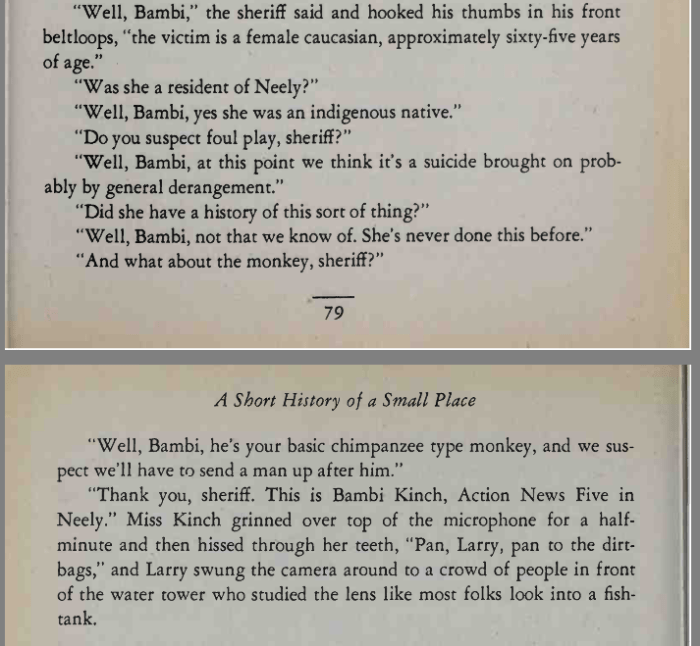 "Well, Bambi," the sheriff said and hooked his thumbs in his front beltloops, "the victim is a female caucasian, approximately sixty-five years of age."

"Was she a resident of Neely?"

"Well, Bambi, yes she was an indigenous native."

"Do you suspect foul play, sheriff?"

"Well, Bambi, at this point we think it's a suicide brought on probably by general derangement."

"Did she have a history of this sort of thing?"

"Well, Bambi, not that we know of. She's never done this before."

"And what about the monkey, sheriff?"

79

A Short History of a Small Place

"Well, Bambi, he's your basic chimpanzee type monkey, and we suspect we'll have to send a man up after him."

"Thank you, sheriff. This is Bambi Kinch, Action News Five in Neely." Miss Kinch grinned over top of the microphone for a half-minute and then hissed through her teeth, "Pan, Larry, pan to the dirtbags," and Larry swung the camera around to a crowd of people in front of the water tower who studied the lens like most folks look into a fishtank.